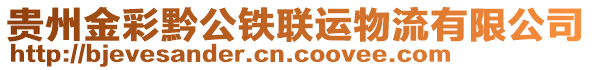 贵州金彩黔公铁联运物流有限公司
http://bjevesander.cn.coovee.com